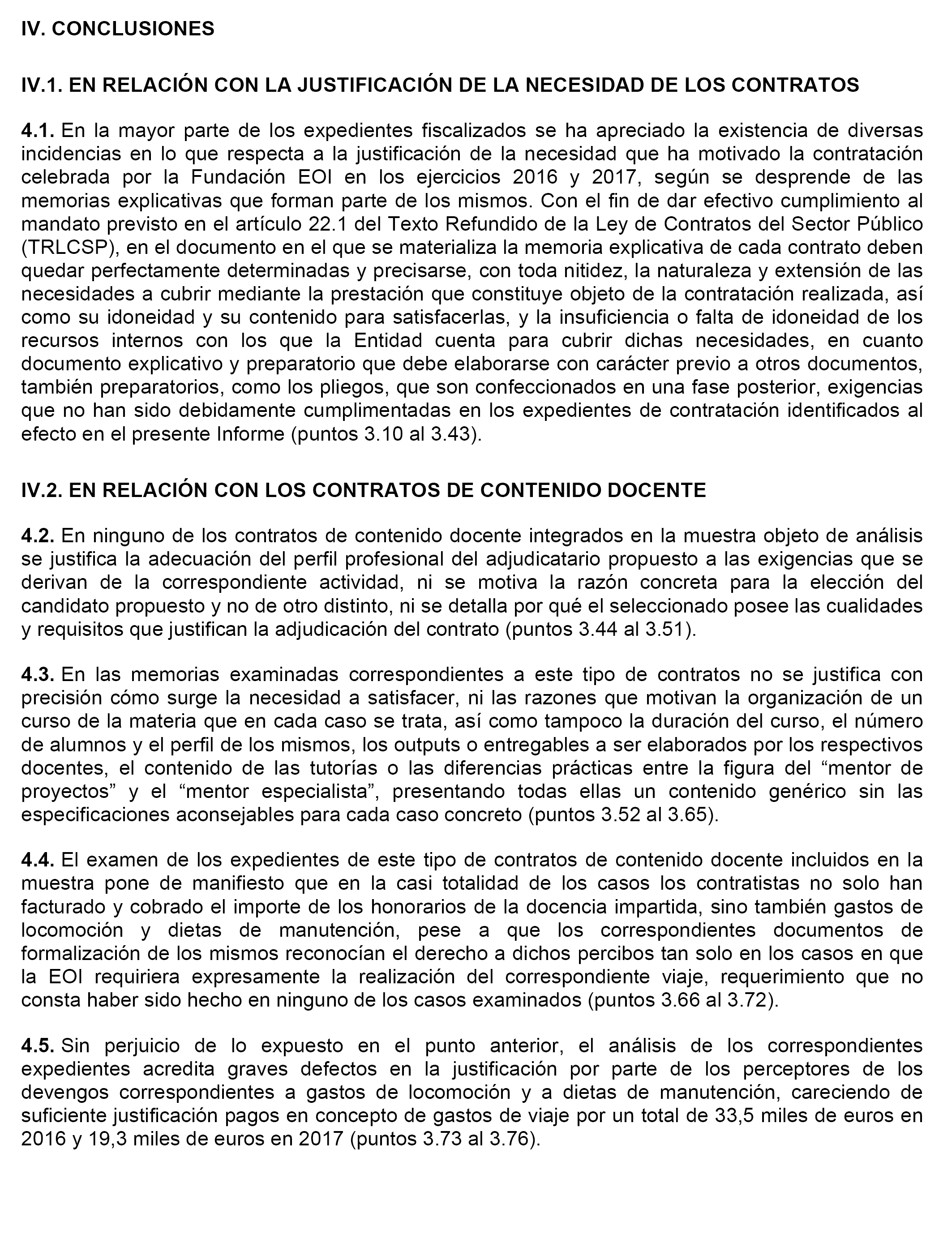 IV. CONCLUSIONES

IV.1. EN RELACIÓN CON LA JUSTIFICACIÓN DE LA NECESIDAD DE LOS CONTRATOS

4.1. En la mayor parte de los expedientes fiscalizados se ha apreciado la existencia de diversas incidencias en lo que respecta a la justificación de la necesidad que ha motivado la contratación celebrada por la Fundación EOI en los ejercicios 2016 y 2017, según se desprende de las memorias explicativas que forman parte de los mismos. Con el fin de dar efectivo cumplimiento al mandato previsto en el artículo 22.1 del Texto Refundido de la Ley de Contratos del Sector Público (TRLCSP), en el documento en el que se materializa la memoria explicativa de cada contrato deben quedar perfectamente determinadas y precisarse, con toda nitidez, la naturaleza y extensión de las necesidades a cubrir mediante la prestación que constituye objeto de la contratación realizada, así como su idoneidad y su contenido para satisfacerlas, y la insuficiencia o falta de idoneidad de los recursos internos con los que la Entidad cuenta para cubrir dichas necesidades, en cuanto documento explicativo y preparatorio que debe elaborarse con carácter previo a otros documentos, también preparatorios, como los pliegos, que son confeccionados en una fase posterior, exigencias que no han sido debidamente cumplimentadas en los expedientes de contratación identificados al efecto en el presente Informe (puntos 3.10 al 3.43).

IV.2. EN RELACIÓN CON LOS CONTRATOS DE CONTENIDO DOCENTE

4.2. En ninguno de los contratos de contenido docente integrados en la muestra objeto de análisis se justifica la adecuación del perfil profesional del adjudicatario propuesto a las exigencias que se derivan de la correspondiente actividad, ni se motiva la razón concreta para la elección del candidato propuesto y no de otro distinto, ni se detalla por qué el seleccionado posee las cualidades y requisitos que justifican la adjudicación del contrato (puntos 3.44 al 3.51).

4.3. En las memorias examinadas correspondientes a este tipo de contratos no se justifica con precisión cómo surge la necesidad a satisfacer, ni las razones que motivan la organización de un curso de la materia que en cada caso se trata, así como tampoco la duración del curso, el número de alumnos y el perfil de los mismos, los outputs o entregables a ser elaborados por los respectivos docentes, el contenido de las tutorías o las diferencias prácticas entre la figura del “mentor de proyectos” y el “mentor especialista”, presentando todas ellas un contenido genérico sin las especificaciones aconsejables para cada caso concreto (puntos 3.52 al 3.65).

4.4. El examen de los expedientes de este tipo de contratos de contenido docente incluidos en la muestra pone de manifiesto que en la casi totalidad de los casos los contratistas no solo han facturado y cobrado el importe de los honorarios de la docencia impartida, sino también gastos de locomoción y dietas de manutención, pese a que los correspondientes documentos de formalización de los mismos reconocían el derecho a dichos percibos tan solo en los casos en que la EOI requiriera expresamente la realización del correspondiente viaje, requerimiento que no consta haber sido hecho en ninguno de los casos examinados (puntos 3.66 al 3.72).

4.5. Sin perjuicio de lo expuesto en el punto anterior, el análisis de los correspondientes expedientes acredita graves defectos en la justificación por parte de los perceptores de los devengos correspondientes a gastos de locomoción y a dietas de manutención, careciendo de suficiente justificación pagos en concepto de gastos de viaje por un total de 33,5 miles de euros en 2016 y 19,3 miles de euros en 2017 (puntos 3.73 al 3.76).